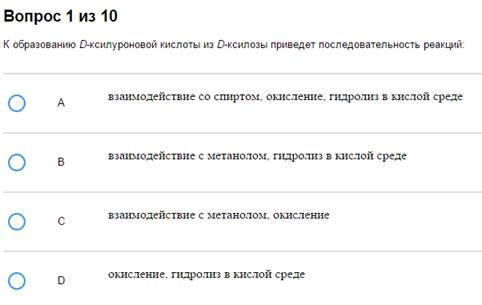 Вопрос 1 из 10

К образованию D-ксилуроновой кислоты из D-ксилозы приведет последовательность реакций:

A взаимодействие со спиртом, окисление, гидролиз в кислой среде

B взаимодействие с метанолом, гидролиз в кислой среде

C взаимодействие с метанолом, окисление

D окисление, гидролиз в кислой среде